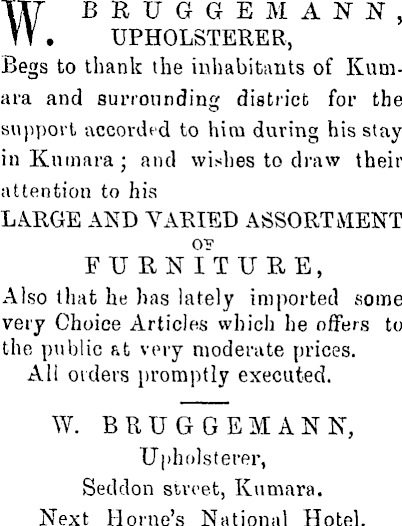 W. BRUGGEMANN,
UPHOLSTERER,

Begs to thank the inhabitants of Kumara and surrounding district for the support accorded to him during his stay in Kumara; and wishes to draw their attention to his

LARGE AND VARIED ASSORTMENT
OF
FURNITURE,

Also that he has lately imported some very Choice Articles which he offers to the public at very moderate prices.

All orders promptly executed.

W. BRUGGEMANN,
Upholsterer,
Seddon street, Kumara.
Next Horne's National Hotel.